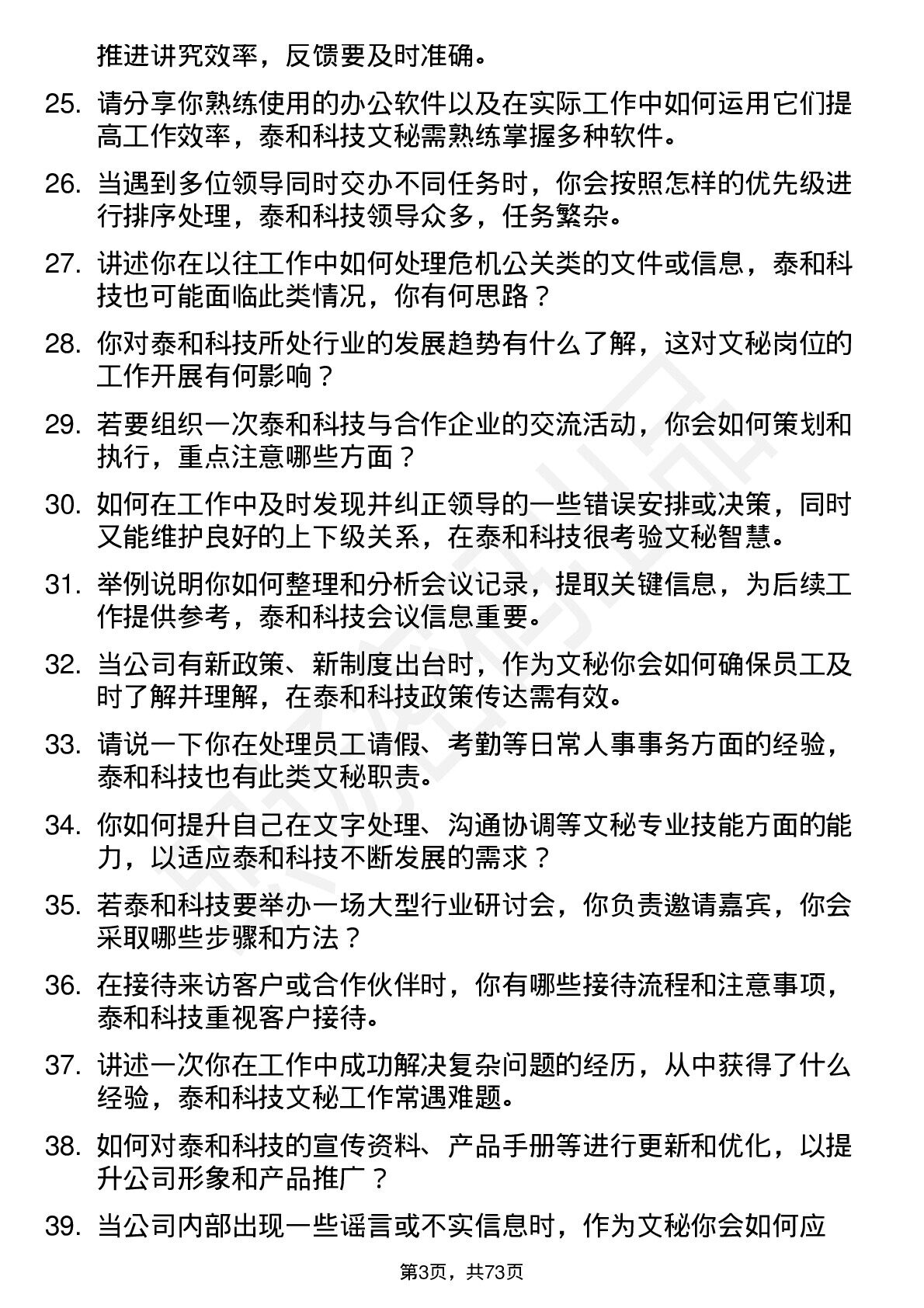 推进讲究效率，反馈要及时准确。

25. 请分享你熟练使用的办公软件以及在实际工作中如何运用它们提高工作效率，泰和科技文秘需熟练掌握多种软件。

26. 当遇到多位领导同时交办不同任务时，你会按照怎样的优先级进行排序处理，泰和科技领导众多，任务繁杂。

27. 讲述你在以往工作中如何处理危机公关类的文件或信息，泰和科技也可能面临此类情况，你有何思路？

28. 你对泰和科技所处行业的发展趋势有什么了解，这对文秘岗位的工作开展有何影响？

29. 若要组织一次泰和科技与合作企业的交流活动，你会如何策划和执行，重点注意哪些方面？

30. 如何在工作中及时发现并纠正领导的一些错误安排或决策，同时又能维护良好的上下级关系，在泰和科技很考验文秘智慧。

31. 举例说明你如何整理和分析会议记录，提取关键信息，为后续工作提供参考，泰和科技会议信息重要。

32. 当公司有新政策、新制度出台时，作为文秘你会如何确保员工及时了解并理解，在泰和科技政策传达需有效。

33. 请说一下你在处理员工请假、考勤等日常人事事务方面的经验，泰和科技也有此类文秘职责。

34. 你如何提升自己在文字处理、沟通协调等文秘专业技能方面的能力，以适应泰和科技不断发展的需求？

35. 若泰和科技要举办一场大型行业研讨会，你负责邀请嘉宾，你会采取哪些步骤和方法？

36. 在接待来访客户或合作伙伴时，你有哪些接待流程和注意事项，泰和科技重视客户接待。

37. 讲述一次你在工作中成功解决复杂问题的经历，从中获得了什么经验，泰和科技文秘工作常遇难题。

38. 如何对泰和科技的宣传资料、产品手册等进行更新和优化，以提升公司形象和产品推广？

39. 当公司内部出现一些谣言或不实信息时，作为文秘你会如何应

第3页，共73页